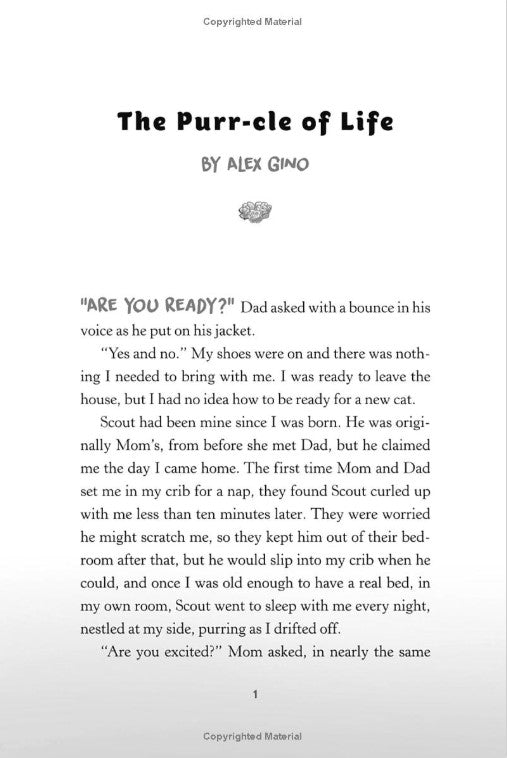 Copyrighted Material

The Purr-cle of Life

BY ALEX GINO

"ARE YOU READY?" Dad asked with a bounce in his voice as he put on his jacket.

"Yes and no." My shoes were on and there was nothing I needed to bring with me. I was ready to leave the house, but I had no idea how to be ready for a new cat.

Scout had been mine since I was born. He was originally Mom's, from before she met Dad, but he claimed me the day I came home. The first time Mom and Dad set me in my crib for a nap, they found Scout curled up with me less than ten minutes later. They were worried he might scratch me, so they kept him out of their bedroom after that, but he would slip into my crib when he could, and once I was old enough to have a real bed, in my own room, Scout went to sleep with me every night, nestled at my side, purring as I drifted off.

"Are you excited?" Mom asked, in nearly the same

1

Copyrighted Material